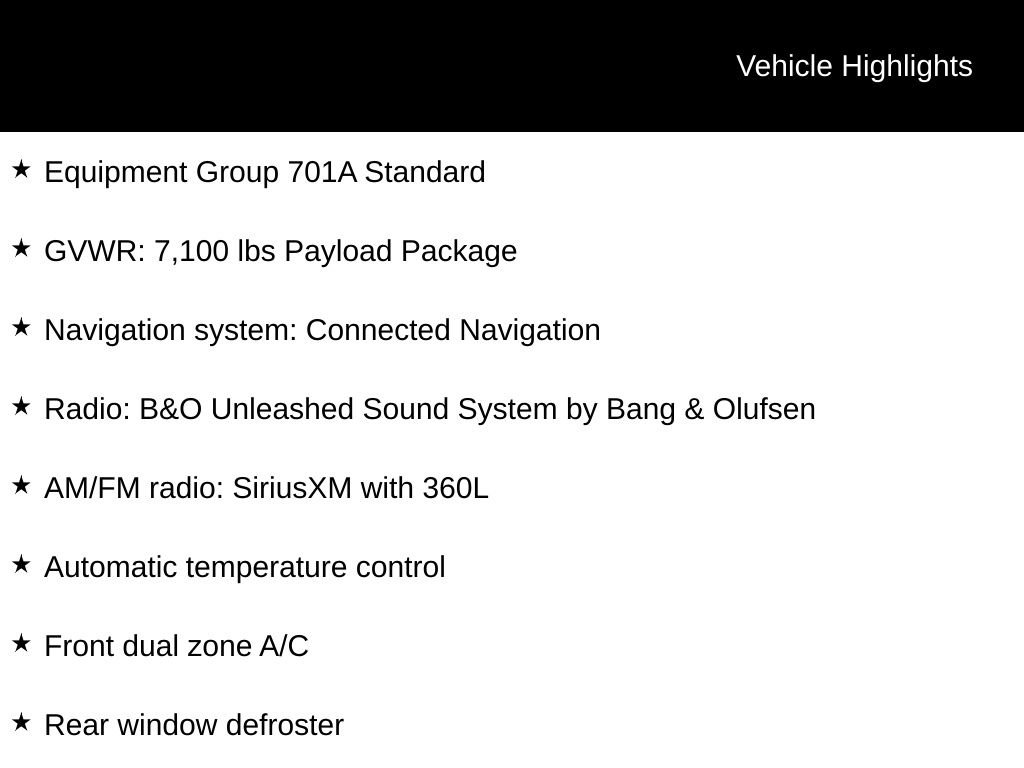 Vehicle Highlights

★ Equipment Group 701A Standard

★ GVWR: 7,100 lbs Payload Package

★ Navigation system: Connected Navigation

★ Radio: B&O Unleashed Sound System by Bang & Olufsen

★ AM/FM radio: SiriusXM with 360L

★ Automatic temperature control

★ Front dual zone A/C

★ Rear window defroster